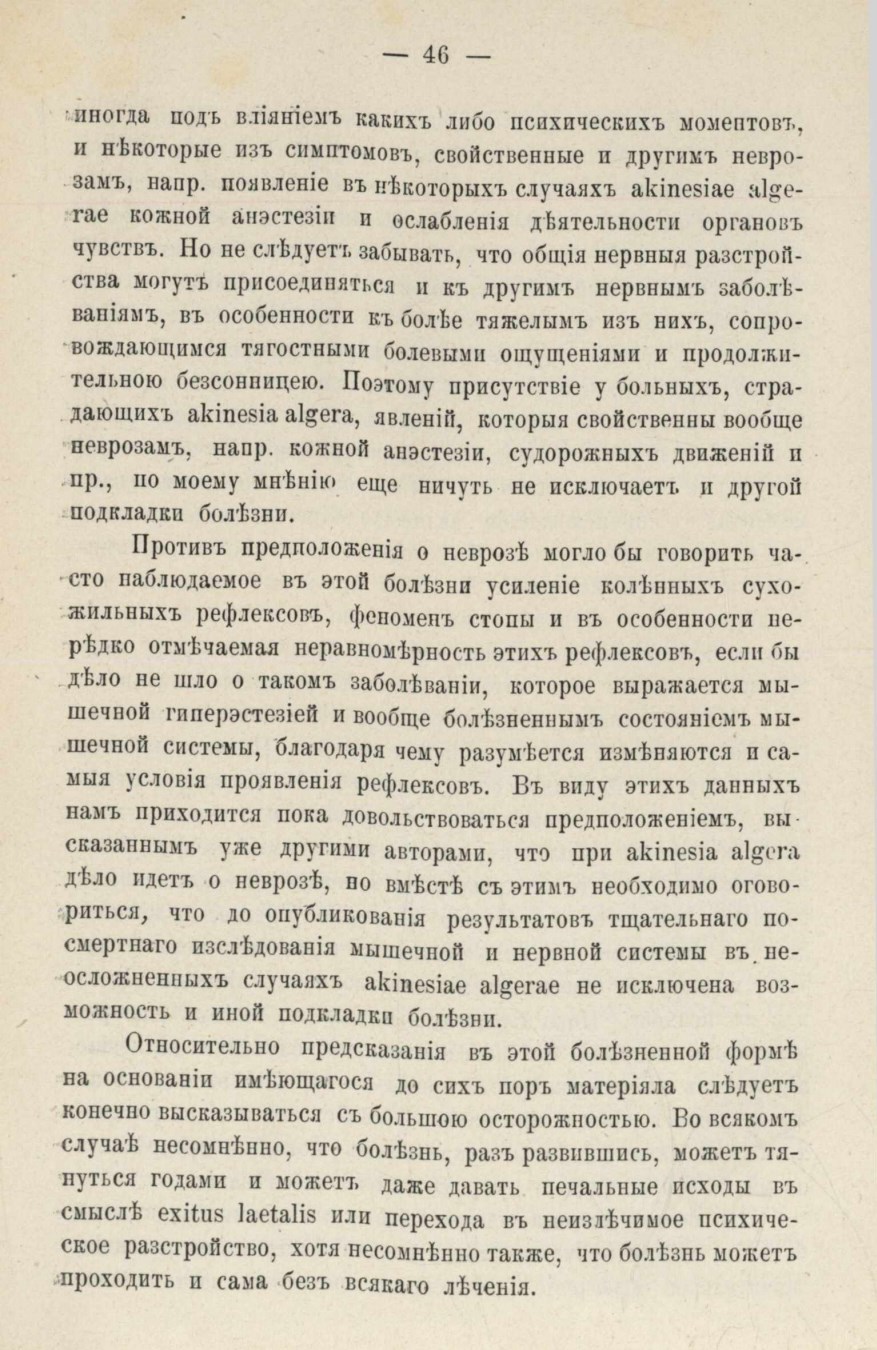 — 46 —

иногда подъ вліяніемъ какихъ либо психическихъ моментовъ, и нѣкоторые изъ симптомовъ, свойственные и другимъ неврозамъ, напр. появленіе въ нѣкоторыхъ случаяхъ akinesiae algerae кожной анэстезіи и ослабленія дѣятельности органовъ чувствъ. Но не слѣдуетъ забывать, что общія нервныя разстройства могутъ присоединяться и къ другимъ нервнымъ заболѣваніямъ, въ особенности къ болѣе тяжелымъ изъ нихъ, сопровождающимся тягостными болевыми ощущеніями и продолжительною безсонницею. Поэтому присутствіе у больныхъ, страдающихъ akinesia algera, явленій, которыя свойственны вообще неврозамъ, напр. кожной анэстезіи, судорожныхъ движеній и пр., по моему мнѣнію еще ничуть не исключаетъ и другой подкладки болѣзни.

Противъ предположенія о неврозѣ могло бы говорить часто наблюдаемое въ этой болѣзни усиленіе колѣнныхъ сухожильныхъ рефлексовъ, феноменъ стопы и въ особенности нерѣдко отмѣчаемая неравномѣрность этихъ рефлексовъ, если бы дѣло не шло о такомъ заболѣваніи, которое выражается мышечной гиперэстезіей и вообще болѣзненнымъ состояніемъ мышечной системы, благодаря чему разумѣется измѣняются и самыя условія проявленія рефлексовъ. Въ виду этихъ данныхъ намъ приходится пока довольствоваться предположеніемъ, высказаннымъ уже другими авторами, что при akinesia algera дѣло идетъ о неврозѣ, но вмѣстѣ съ этимъ необходимо оговориться, что до опубликованія результатовъ тщательнаго посмертнаго изслѣдованія мышечной и нервной системы въ неосложненныхъ случаяхъ akinesiae algerae не исключена возможность и иной подкладки болѣзни.

Относительно предсказанія въ этой болѣзненной формѣ на основаніи имѣющагося до сихъ поръ матеріяла слѣдуетъ конечно высказываться съ большою осторожностью. Во всякомъ случаѣ несомнѣнно, что болѣзнь, разъ развившись, можетъ тянуться годами и можетъ даже давать печальные исходы въ смыслѣ exitus laetalis или перехода въ неизлѣчимое психическое разстройство, хотя несомнѣнно также, что болѣзнь можетъ проходить и сама безъ всякаго лѣченія.